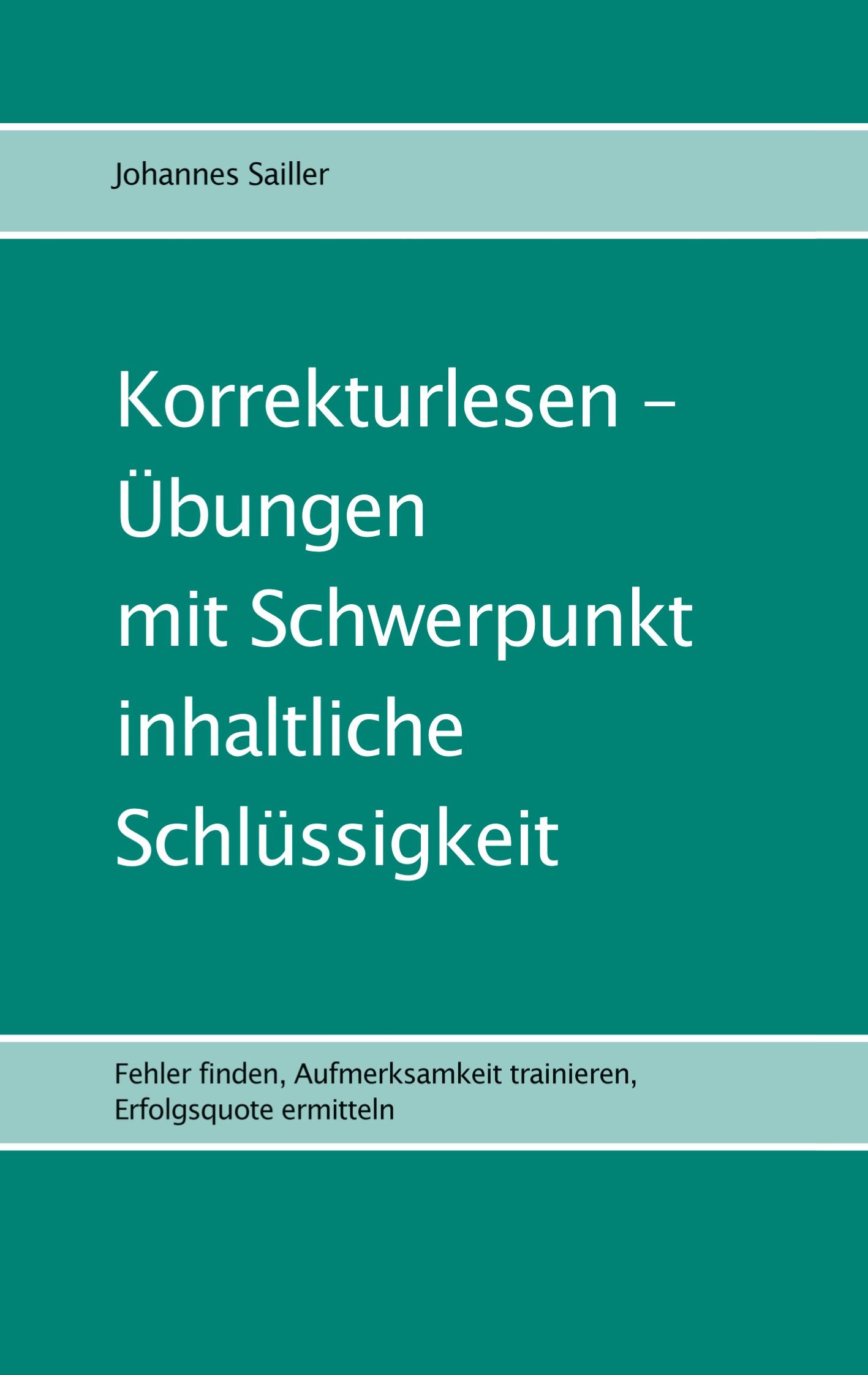 Johannes Sailler

Korrekturlesen – Übungen mit Schwerpunkt inhaltliche Schlüssigkeit

Fehler finden, Aufmerksamkeit trainieren, Erfolgsquote ermitteln